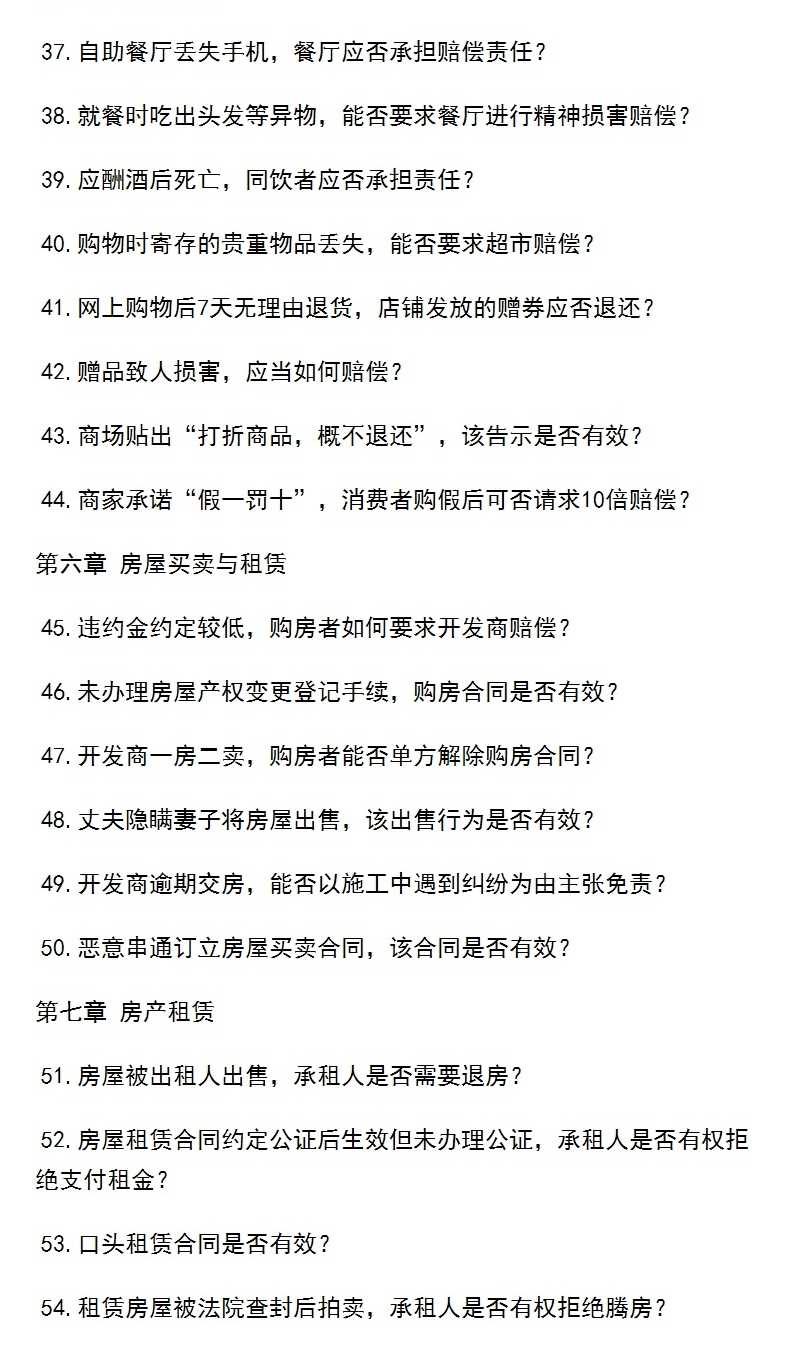 37. 自助餐厅丢失手机，餐厅应否承担赔偿责任？

38. 就餐时吃出头发等异物，能否要求餐厅进行精神损害赔偿？

39. 应酬酒后死亡，同饮者应否承担责任？

40. 购物时寄存的贵重物品丢失，能否要求超市赔偿？

41. 网上购物后7天无理由退货，店铺发放的赠券应否退还？

42. 赠品致人损害，应当如何赔偿？

43. 商场贴出“打折商品，概不退还”，该告示是否有效？

44. 商家承诺“假一罚十”，消费者购假后可否请求10倍赔偿？

第六章 房屋买卖与租赁

45. 违约金约定较低，购房者如何要求开发商赔偿？

46. 未办理房屋产权变更登记手续，购房合同是否有效？

47. 开发商一房二卖，购房者能否单方解除购房合同？

48. 丈夫隐瞒妻子将房屋出售，该出售行为是否有效？

49. 开发商逾期交房，能否以施工中遇到纠纷为由主张免责？

50. 恶意串通订立房屋买卖合同，该合同是否有效？

第七章 房产租赁

51. 房屋被出租人出售，承租人是否需要退房？

52. 房屋租赁合同约定公证后生效但未办理公证，承租人是否有权拒绝支付租金？

53. 口头租赁合同是否有效？

54. 租赁房屋被法院查封后拍卖，承租人是否有权拒绝腾房？